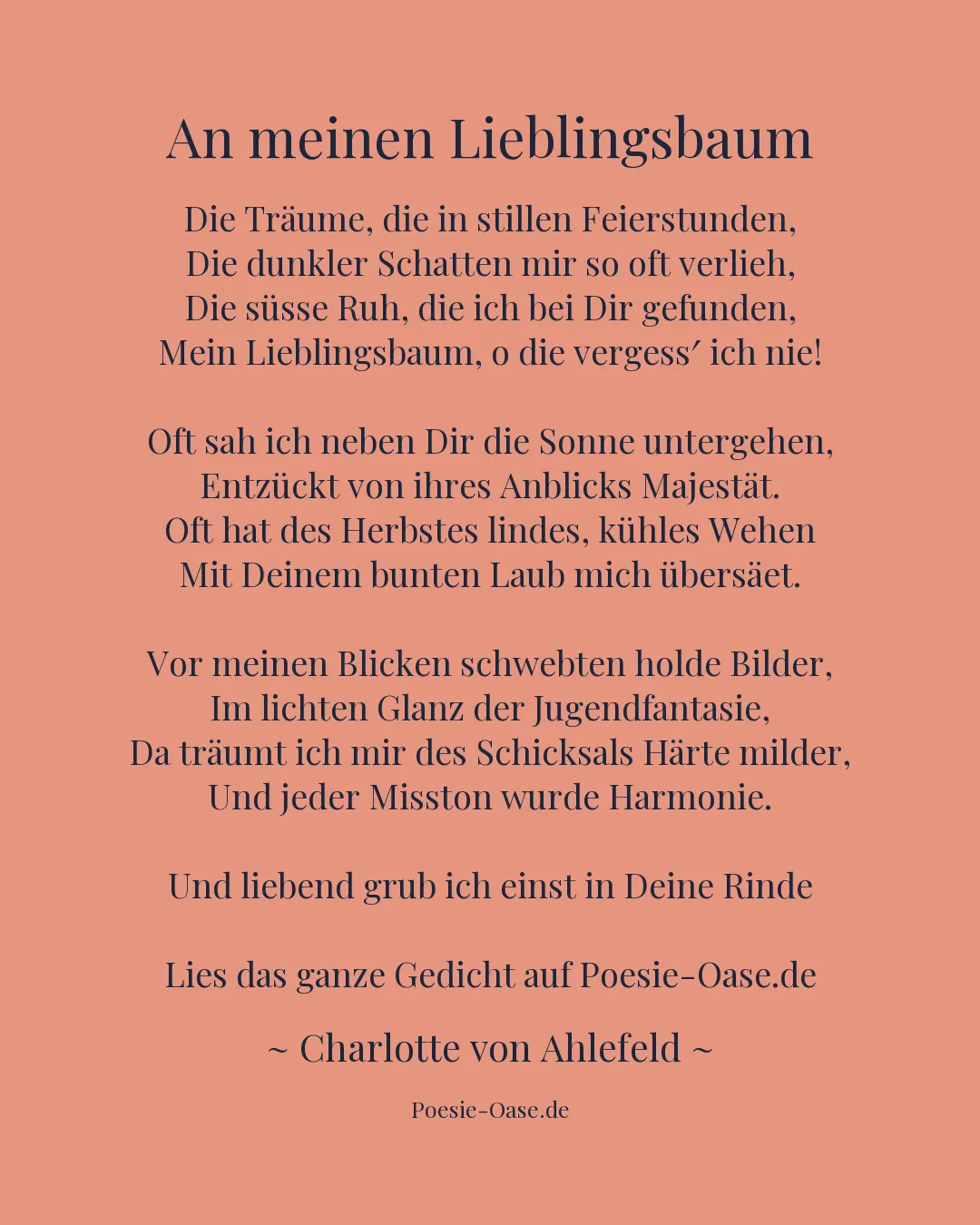 An meinen Lieblingsbaum

Die Träume, die in stillen Feierstunden,
Die dunkler Schatten mir so oft verlieh,
Die süsse Ruh, die ich bei Dir gefunden,
Mein Lieblingsbaum, o die vergess′ ich nie!

Oft sah ich neben Dir die Sonne untergehen,
Entzückt von ihres Anblicks Majestät.
Oft hat des Herbstes lindes, kühles Wehen
Mit Deinem bunten Laub mich übersäet.

Vor meinen Blicken schwebten holde Bilder,
Im lichten Glanz der Jugendfantasie,
Da träumt ich mir des Schicksals Härte milder,
Und jeder Misston wurde Harmonie.

Und liebend grub ich einst in Deine Rinde

Lies das ganze Gedicht auf Poesie-Oase.de

~ Charlotte von Ahlefeld ~

Poesie-Oase.de